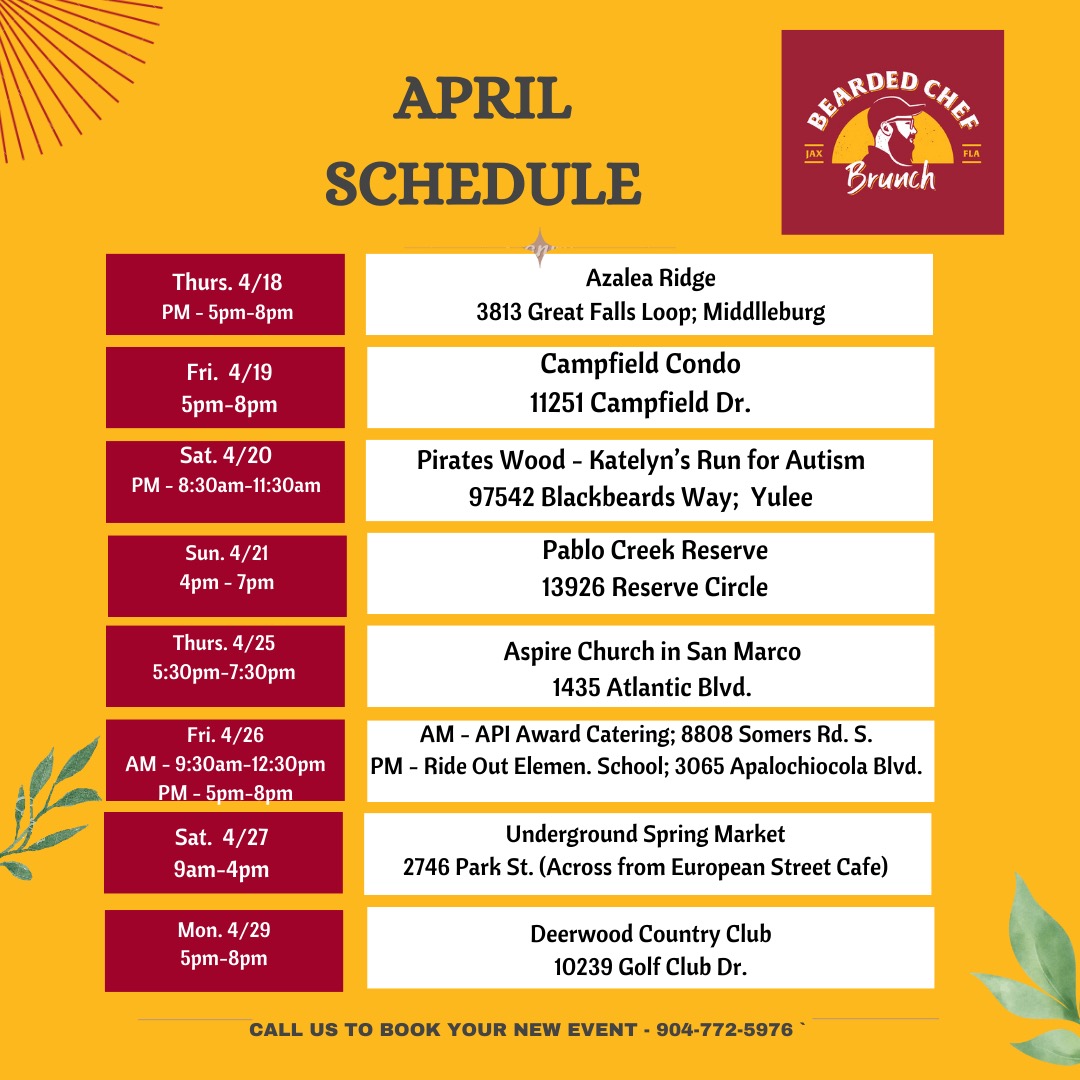 APRIL SCHEDULE

BEARDED CHEF
JAX FLA
Brunch

| | |
|---|---|
| Thurs. 4/18 PM - 5pm-8pm | Azalea Ridge 3813 Great Falls Loop; Middlleburg |
| Fri. 4/19 5pm-8pm | Campfield Condo 11251 Campfield Dr. |
| Sat. 4/20 PM - 8:30am-11:30am | Pirates Wood - Katelyn's Run for Autism 97542 Blackbeards Way; Yulee |
| Sun. 4/21 4pm - 7pm | Pablo Creek Reserve 13926 Reserve Circle |
| Thurs. 4/25 5:30pm-7:30pm | Aspire Church in San Marco 1435 Atlantic Blvd. |
| Fri. 4/26 AM - 9:30am-12:30pm PM - 5pm-8pm | AM - API Award Catering; 8808 Somers Rd. S. PM - Ride Out Elemen. School; 3065 Apalochiocola Blvd. |
| Sat. 4/27 9am-4pm | Underground Spring Market 2746 Park St. (Across from European Street Cafe) |
| Mon. 4/29 5pm-8pm | Deerwood Country Club 10239 Golf Club Dr. |

CALL US TO BOOK YOUR NEW EVENT - 904-772-5976 `